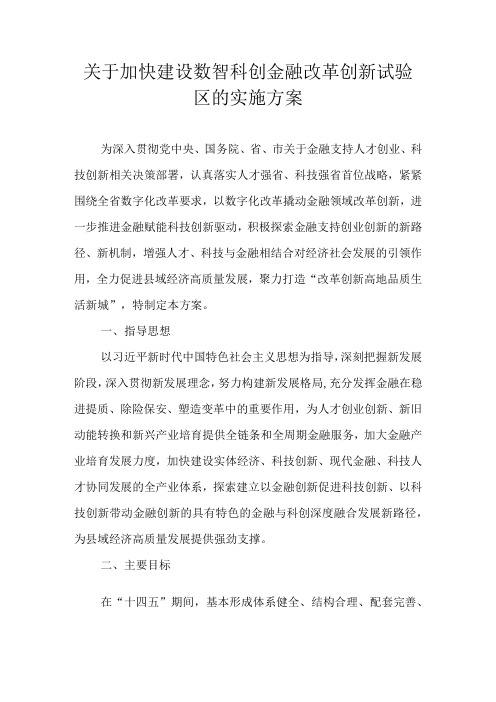 关于加快建设数智科创金融改革创新试验区的实施方案

为深入贯彻党中央、国务院、省、市关于金融支持人才创业、科技创新相关决策部署，认真落实人才强省、科技强省首位战略，紧紧围绕全省数字化改革要求，以数字化改革撬动金融领域改革创新，进一步推进金融赋能科技创新驱动，积极探索金融支持创业创新的新路径、新机制，增强人才、科技与金融相结合对经济社会发展的引领作用，全力促进县域经济高质量发展，聚力打造“改革创新高地品质生活新城”，特制定本方案。

一、指导思想

以习近平新时代中国特色社会主义思想为指导，深刻把握新发展阶段，深入贯彻新发展理念，努力构建新发展格局，充分发挥金融在稳进提质、除险保安、塑造变革中的重要作用，为人才创业创新、新旧动能转换和新兴产业培育提供全链条和全周期金融服务，加大金融产业培育发展力度，加快建设实体经济、科技创新、现代金融、科技人才协同发展的全产业体系，探索建立以金融创新促进科技创新、以科技创新带动金融创新的具有特色的金融与科创深度融合发展新路径，为县域经济高质量发展提供强劲支撑。

二、主要目标

在“十四五”期间，基本形成体系健全、结构合理、配套完善、